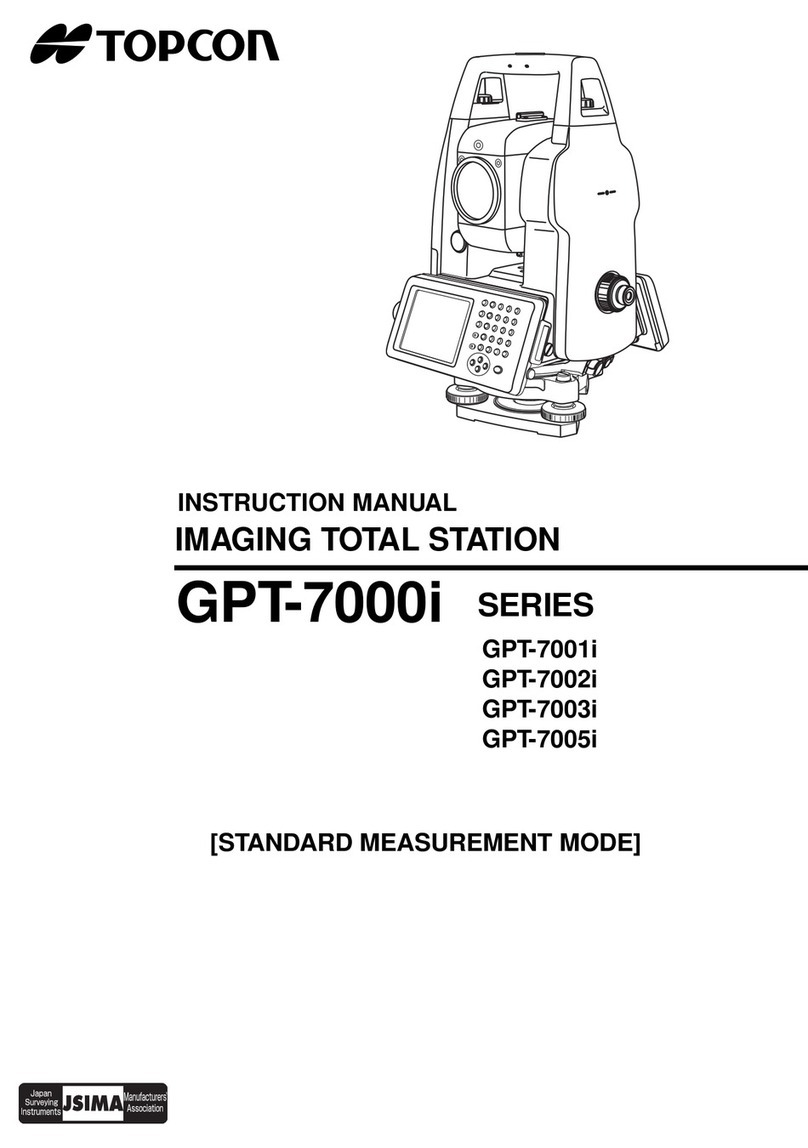 TOPCON

INSTRUCTION MANUAL
IMAGING TOTAL STATION

GPT-7000i SERIES

GPT-7001i
GPT-7002i
GPT-7003i
GPT-7005i

[STANDARD MEASUREMENT MODE]

Japan Surveying Instruments JSIMA Manufacturers' Association